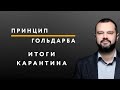 ПРИНЦИП
ГОЛЬДАРВА

ИТОГИ
КАРАНТИНА